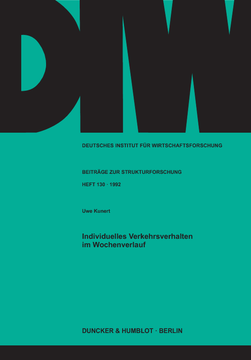 DIW

DEUTSCHES INSTITUT FÜR WIRTSCHAFTSFORSCHUNG

BEITRÄGE ZUR STRUKTURFORSCHUNG

HEFT 130 · 1992

Uwe Kunert

Individuelles Verkehrsverhalten im Wochenverlauf

DUNCKER & HUMBLOT · BERLIN